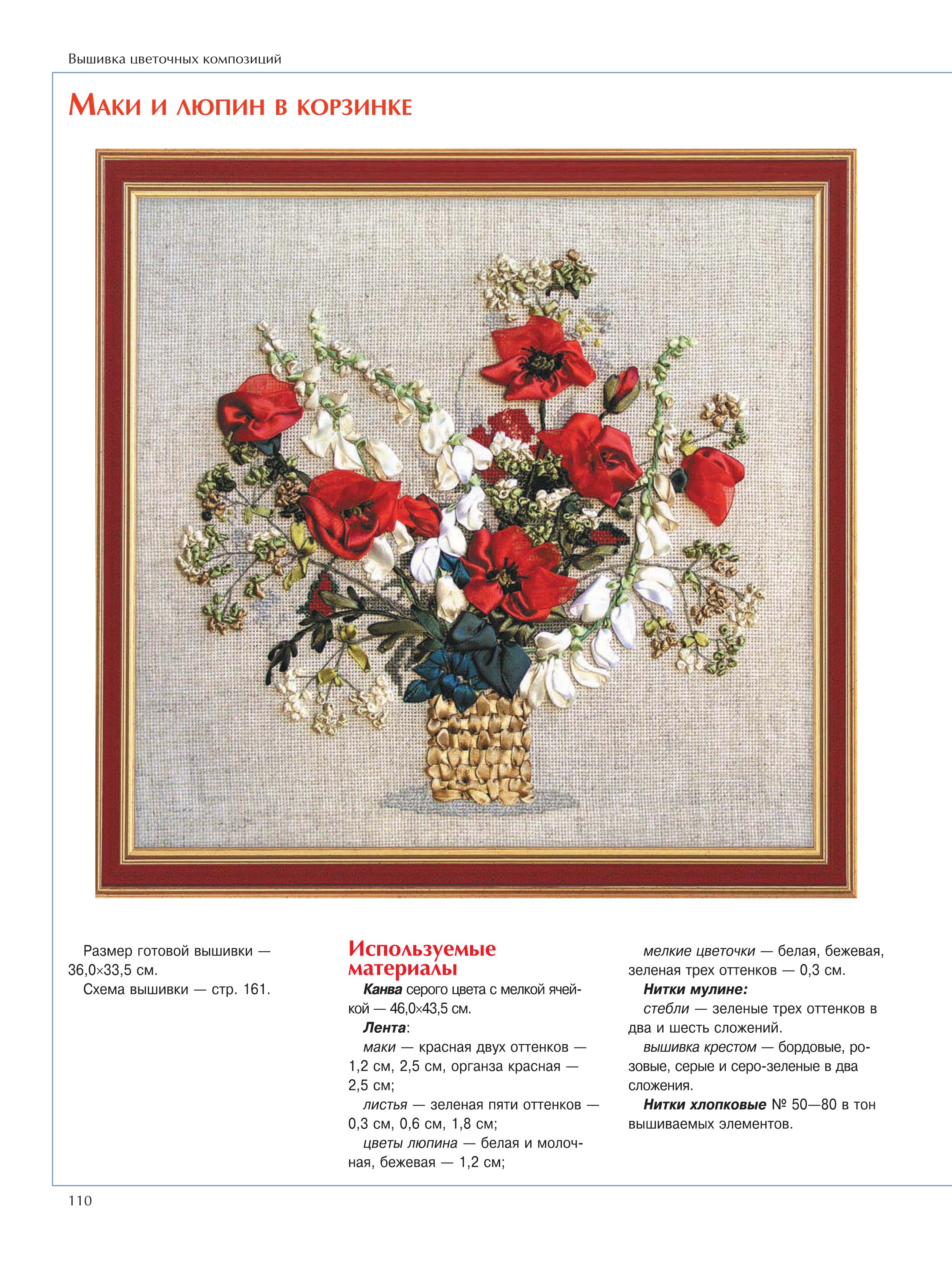 Вышивка цветочных композиций

Маки и люпин в корзинке

Размер готовой вышивки — 36,0×33,5 см.

Схема вышивки — стр. 161.

Используемые материалы

Канва серого цвета с мелкой ячейкой — 46,0×43,5 см.

Лента:

маки — красная двух оттенков — 1,2 см, 2,5 см, органза красная — 2,5 см;

листья — зеленая пяти оттенков — 0,3 см, 0,6 см, 1,8 см;

цветы люпина — белая и молочная, бежевая — 1,2 см;

мелкие цветочки — белая, бежевая, зеленая трех оттенков — 0,3 см.

Нитки мулине:

стебли — зеленые трех оттенков в два и шесть сложений.

вышивка крестом — бордовые, розовые, серые и серо-зеленые в два сложения.

Нитки хлопковые № 50—80 в тон вышиваемых элементов.

110